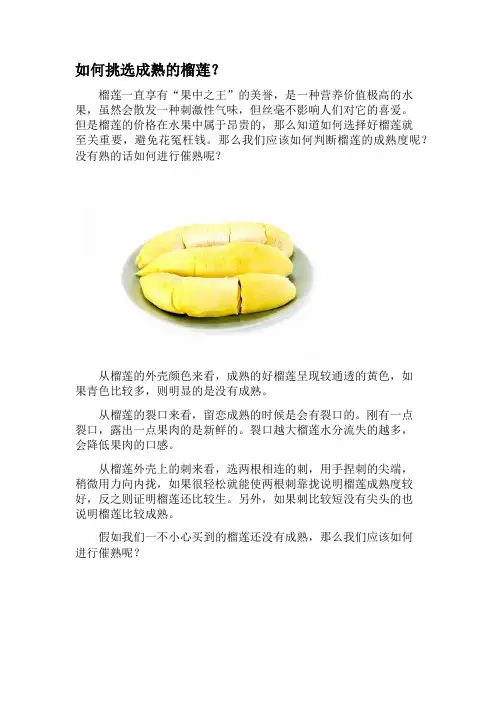 如何挑选成熟的榴莲？

榴莲一直享有“果中之王”的美誉，是一种营养价值极高的水果，虽然会散发一种刺激性气味，但丝毫不影响人们对它的喜爱。但是榴莲的价格在水果中属于昂贵的，那么知道如何选择好榴莲就至关重要，避免花冤枉钱。那么我们应该如何判断榴莲的成熟度呢？没有熟的话如何进行催熟呢？

从榴莲的外壳颜色来看，成熟的好榴莲呈现较通透的黄色，如果青色比较多，则明显的是没有成熟。

从榴莲的裂口来看，留恋成熟的时候是会有裂口的。刚有一点裂口，露出一点果肉的是新鲜的。裂口越大榴莲水分流失的越多，会降低果肉的口感。

从榴莲外壳上的刺来看，选两根相连的刺，用手捏刺的尖端，稍微用力向内拢，如果很轻松就能使两根刺靠拢说明榴莲成熟度较好，反之则证明榴莲还比较生。另外，如果刺比较短没有尖头的也说明榴莲比较成熟。

假如我们一不小心买到的榴莲还没有成熟，那么我们应该如何进行催熟呢？